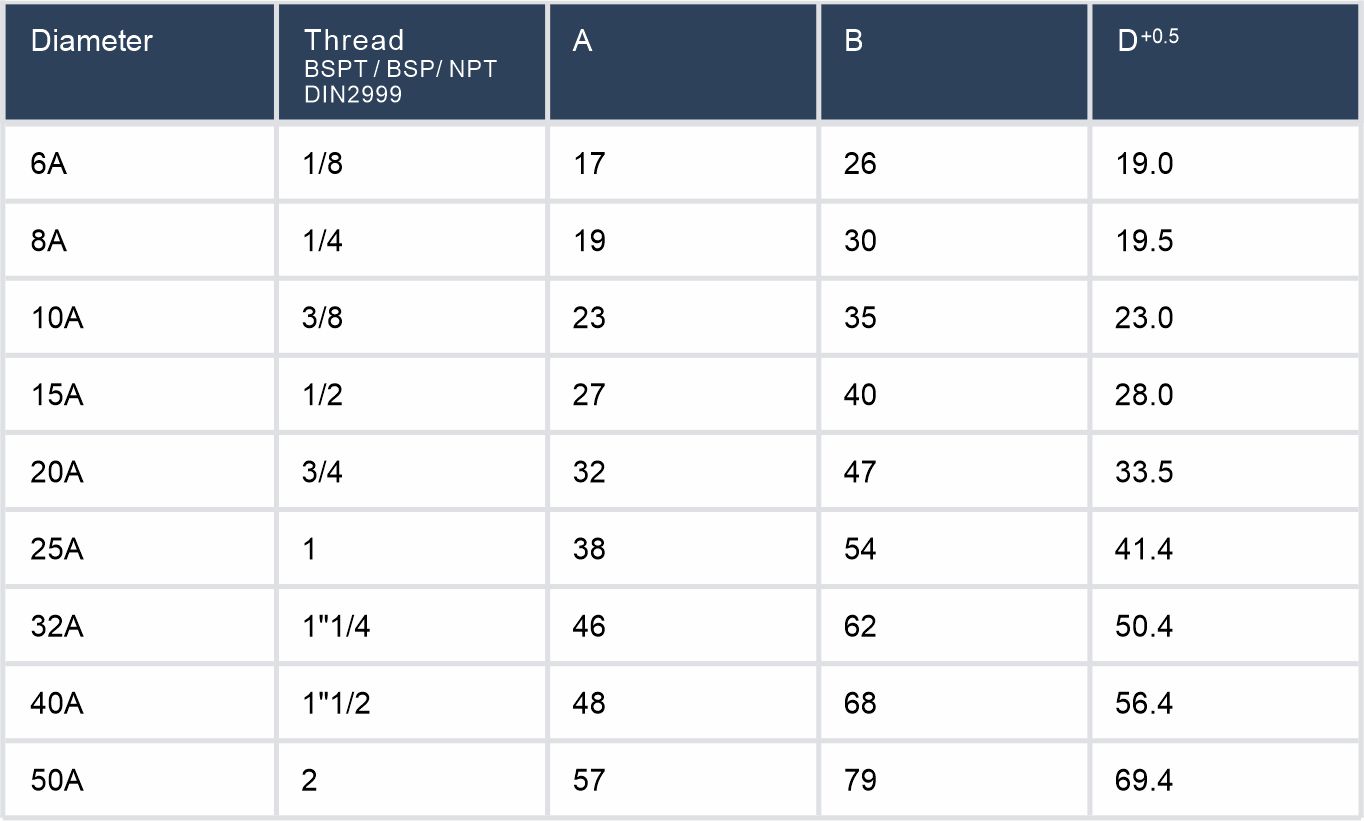 | Diameter | Thread BSPT / BSP/ NPT DIN2999 | A | B | $D^{+0.5}$ |
|---|---|---|---|---|
| 6A | 1/8 | 17 | 26 | 19.0 |
| 8A | 1/4 | 19 | 30 | 19.5 |
| 10A | 3/8 | 23 | 35 | 23.0 |
| 15A | 1/2 | 27 | 40 | 28.0 |
| 20A | 3/4 | 32 | 47 | 33.5 |
| 25A | 1 | 38 | 54 | 41.4 |
| 32A | 1"1/4 | 46 | 62 | 50.4 |
| 40A | 1"1/2 | 48 | 68 | 56.4 |
| 50A | 2 | 57 | 79 | 69.4 |